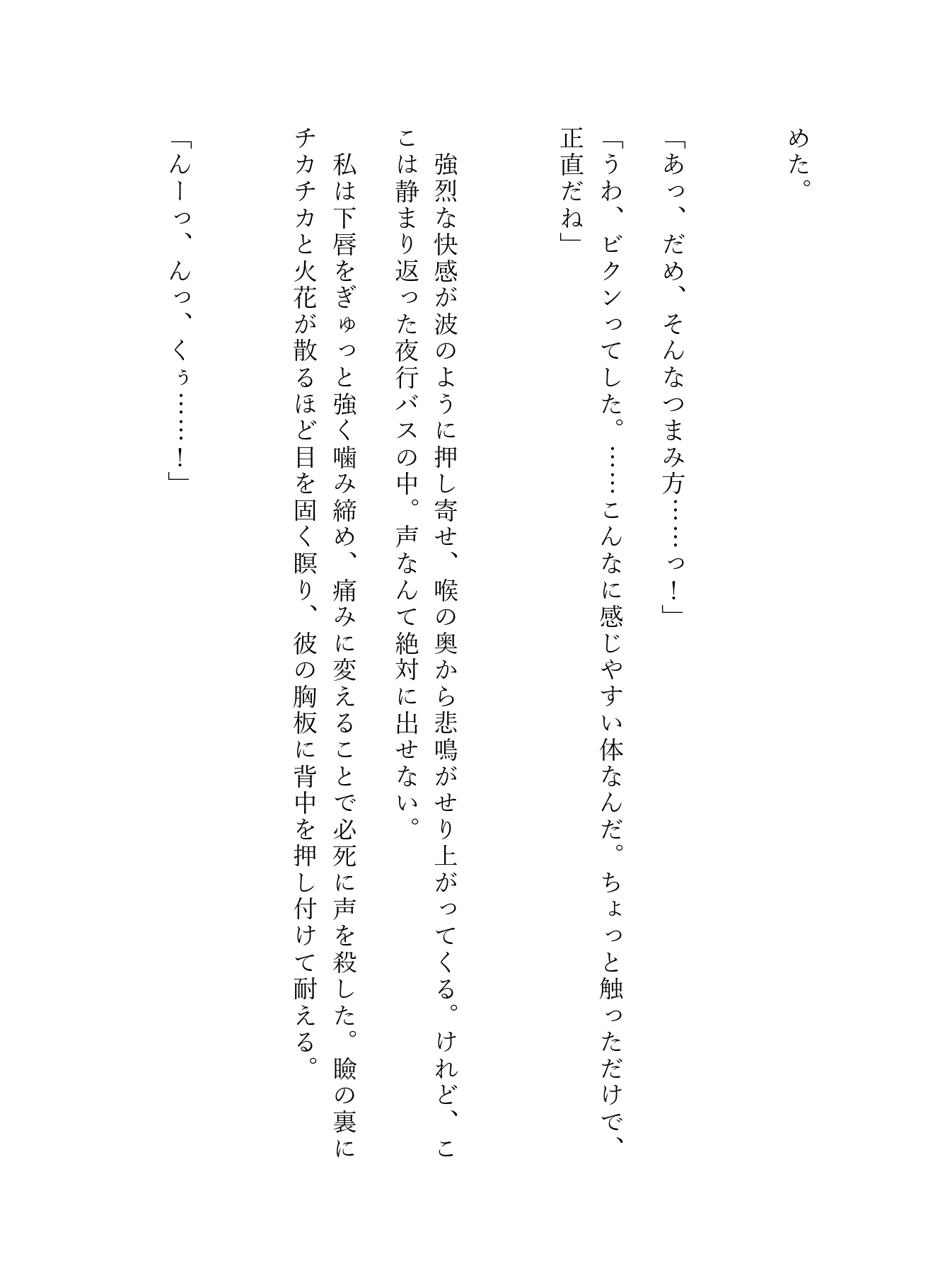 めた。

「あっ、だめ、そんなつまみ方……っ！」

「うわ、ビクンってした。……こんなに感じやすい体なんだ。ちょっと触っただけで、正直だね」

強烈な快感が波のように押し寄せ、喉の奥から悲鳴がせり上がってくる。けれど、ここは静まり返った夜行バスの中。声なんて絶対に出せない。

私は下唇をぎゅっと強く噛み締め、痛みに変えることで必死に声を殺した。瞼の裏にチカチカと火花が散るほど目を固く瞑り、彼の胸板に背中を押し付けて耐える。

「んーっ、んっ、くぅ……！」